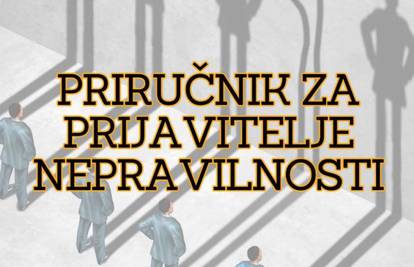 PRIRUČNIK ZA PRIJAVITELJE NEPRAVILNOSTI